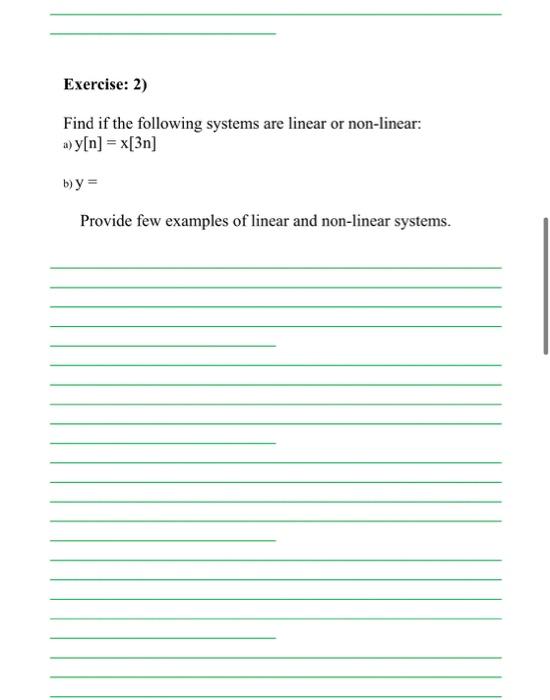 **Exercise: 2)**

Find if the following systems are linear or non-linear:
a) $y[n] = x[3n]$

b) $y =$

Provide few examples of linear and non-linear systems.